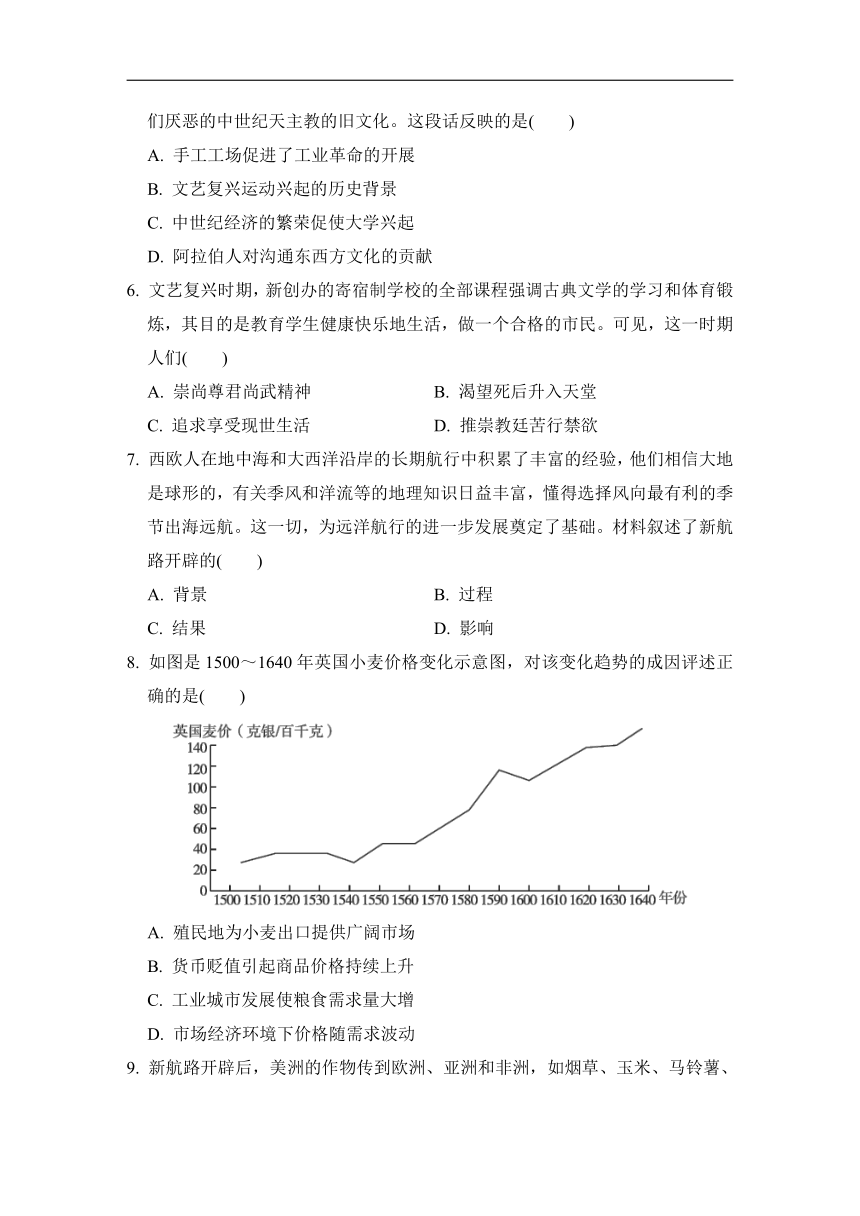 们厌恶的中世纪天主教的旧文化。这段话反映的是(　　)

A. 手工工场促进了工业革命的开展

B. 文艺复兴运动兴起的历史背景

C. 中世纪经济的繁荣促使大学兴起

D. 阿拉伯人对沟通东西方文化的贡献

6. 文艺复兴时期，新创办的寄宿制学校的全部课程强调古典文学的学习和体育锻炼，其目的是教育学生健康快乐地生活，做一个合格的市民。可见，这一时期人们(　　)

A. 崇尚尊君尚武精神

B. 渴望死后升入天堂

C. 追求享受现世生活

D. 推崇教廷苦行禁欲

7. 西欧人在地中海和大西洋沿岸的长期航行中积累了丰富的经验，他们相信大地是球形的，有关季风和洋流等的地理知识日益丰富，懂得选择风向最有利的季节出海远航。这一切，为远洋航行的进一步发展奠定了基础。材料叙述了新航路开辟的(　　)

A. 背景

B. 过程

C. 结果

D. 影响

8. 如图是 1500～1640 年英国小麦价格变化示意图，对该变化趋势的成因评述正确的是(　　)

英国麦价（克银/百千克）
140
120
100
80
60
40
20
0
1500 1510 1520 1530 1540 1550 1560 1570 1580 1590 1600 1610 1620 1630 1640 年份

A. 殖民地为小麦出口提供广阔市场

B. 货币贬值引起商品价格持续上升

C. 工业城市发展使粮食需求量大增

D. 市场经济环境下价格随需求波动

9. 新航路开辟后，美洲的作物传到欧洲、亚洲和非洲，如烟草、玉米、马铃薯、